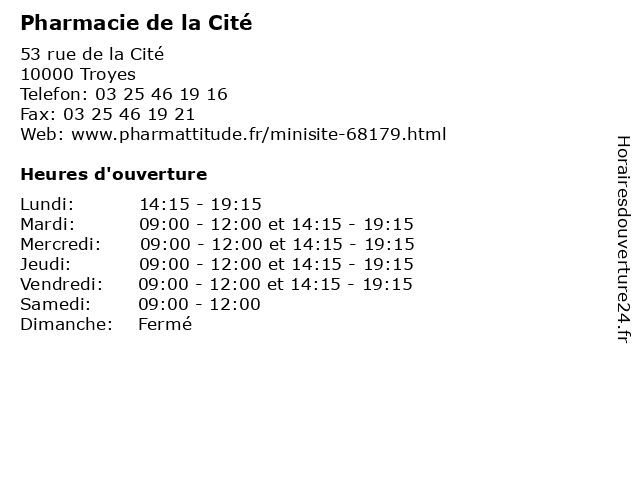 Pharmacie de la Cité

53 rue de la Cité
10000 Troyes
Telefon: 03 25 46 19 16
Fax: 03 25 46 19 21
Web: www.pharmattitude.fr/minisite-68179.html

Heures d'ouverture

| | |
|---|---|
| Lundi: | 14:15 - 19:15 |
| Mardi: | 09:00 - 12:00 et 14:15 - 19:15 |
| Mercredi: | 09:00 - 12:00 et 14:15 - 19:15 |
| Jeudi: | 09:00 - 12:00 et 14:15 - 19:15 |
| Vendredi: | 09:00 - 12:00 et 14:15 - 19:15 |
| Samedi: | 09:00 - 12:00 |
| Dimanche: | Fermé |

Horairesdouverture24.fr